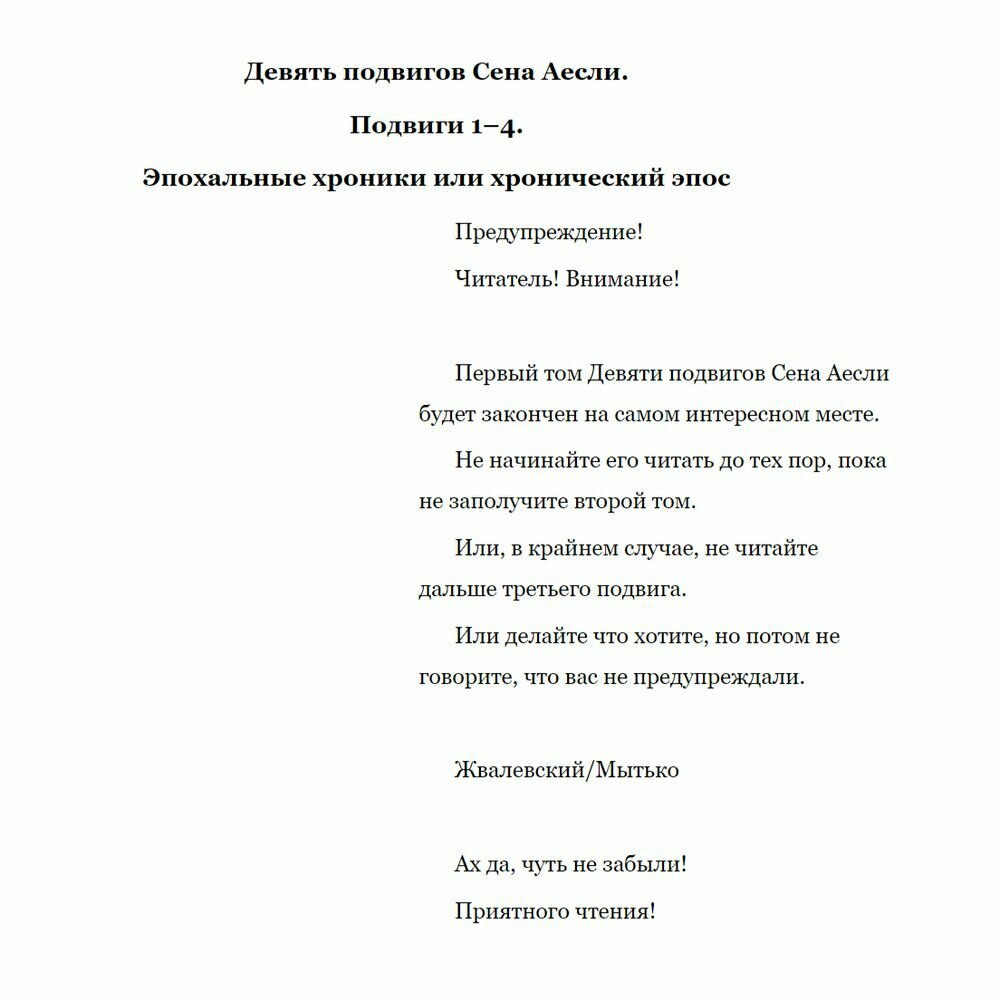 Девять подвигов Сена Аесли.

Подвиги 1–4.

Эпохальные хроники или хронический эпос

Предупреждение!

Читатель! Внимание!

Первый том Девяти подвигов Сена Аесли будет закончен на самом интересном месте.

Не начинайте его читать до тех пор, пока не заполучите второй том.

Или, в крайнем случае, не читайте дальше третьего подвига.

Или делайте что хотите, но потом не говорите, что вас не предупреждали.

Жвалевский/Мытько

Ах да, чуть не забыли!

Приятного чтения!